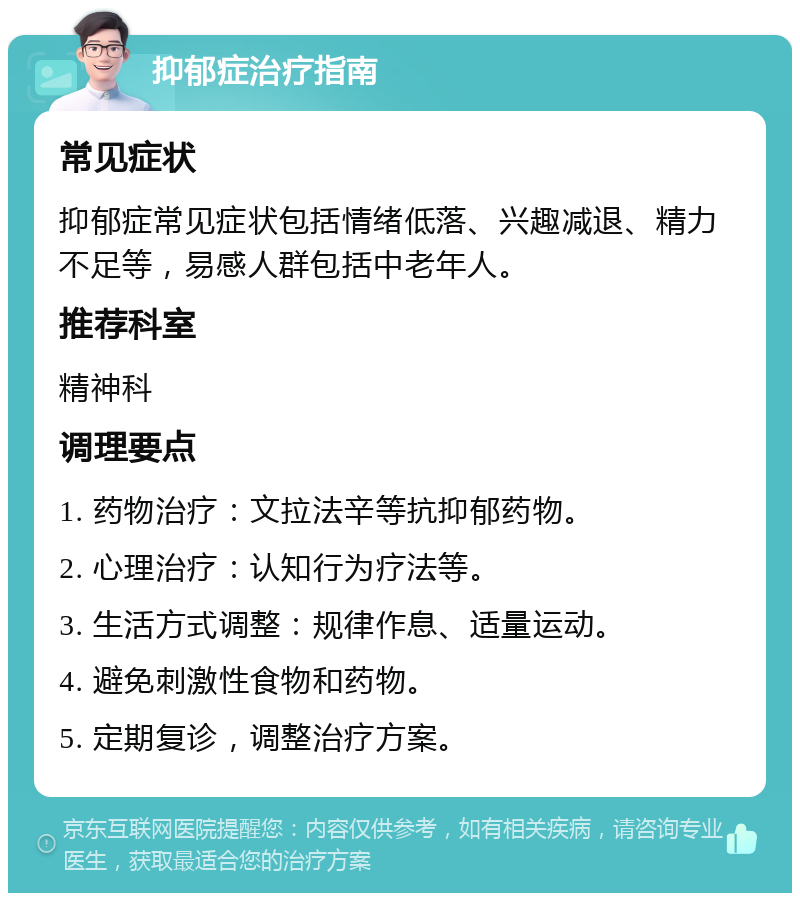 抑郁症治疗指南

常见症状

抑郁症常见症状包括情绪低落、兴趣减退、精力不足等，易感人群包括中老年人。

推荐科室

精神科

调理要点

1. 药物治疗：文拉法辛等抗抑郁药物。

2. 心理治疗：认知行为疗法等。

3. 生活方式调整：规律作息、适量运动。

4. 避免刺激性食物和药物。

5. 定期复诊，调整治疗方案。

京东互联网医院提醒您：内容仅供参考，如有相关疾病，请咨询专业医生，获取最适合您的治疗方案